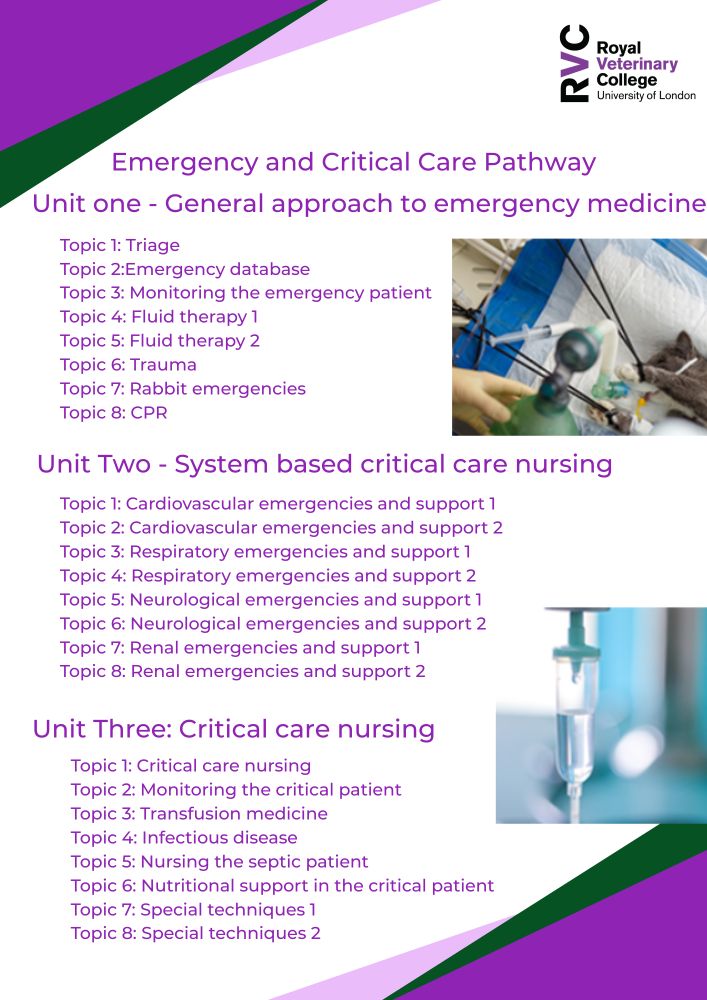 RVC Royal Veterinary College University of London

Emergency and Critical Care Pathway

Unit one - General approach to emergency medicine

Topic 1: Triage
Topic 2:Emergency database
Topic 3: Monitoring the emergency patient
Topic 4: Fluid therapy 1
Topic 5: Fluid therapy 2
Topic 6: Trauma
Topic 7: Rabbit emergencies
Topic 8: CPR

Unit Two - System based critical care nursing

Topic 1: Cardiovascular emergencies and support 1
Topic 2: Cardiovascular emergencies and support 2
Topic 3: Respiratory emergencies and support 1
Topic 4: Respiratory emergencies and support 2
Topic 5: Neurological emergencies and support 1
Topic 6: Neurological emergencies and support 2
Topic 7: Renal emergencies and support 1
Topic 8: Renal emergencies and support 2

Unit Three: Critical care nursing

Topic 1: Critical care nursing
Topic 2: Monitoring the critical patient
Topic 3: Transfusion medicine
Topic 4: Infectious disease
Topic 5: Nursing the septic patient
Topic 6: Nutritional support in the critical patient
Topic 7: Special techniques 1
Topic 8: Special techniques 2